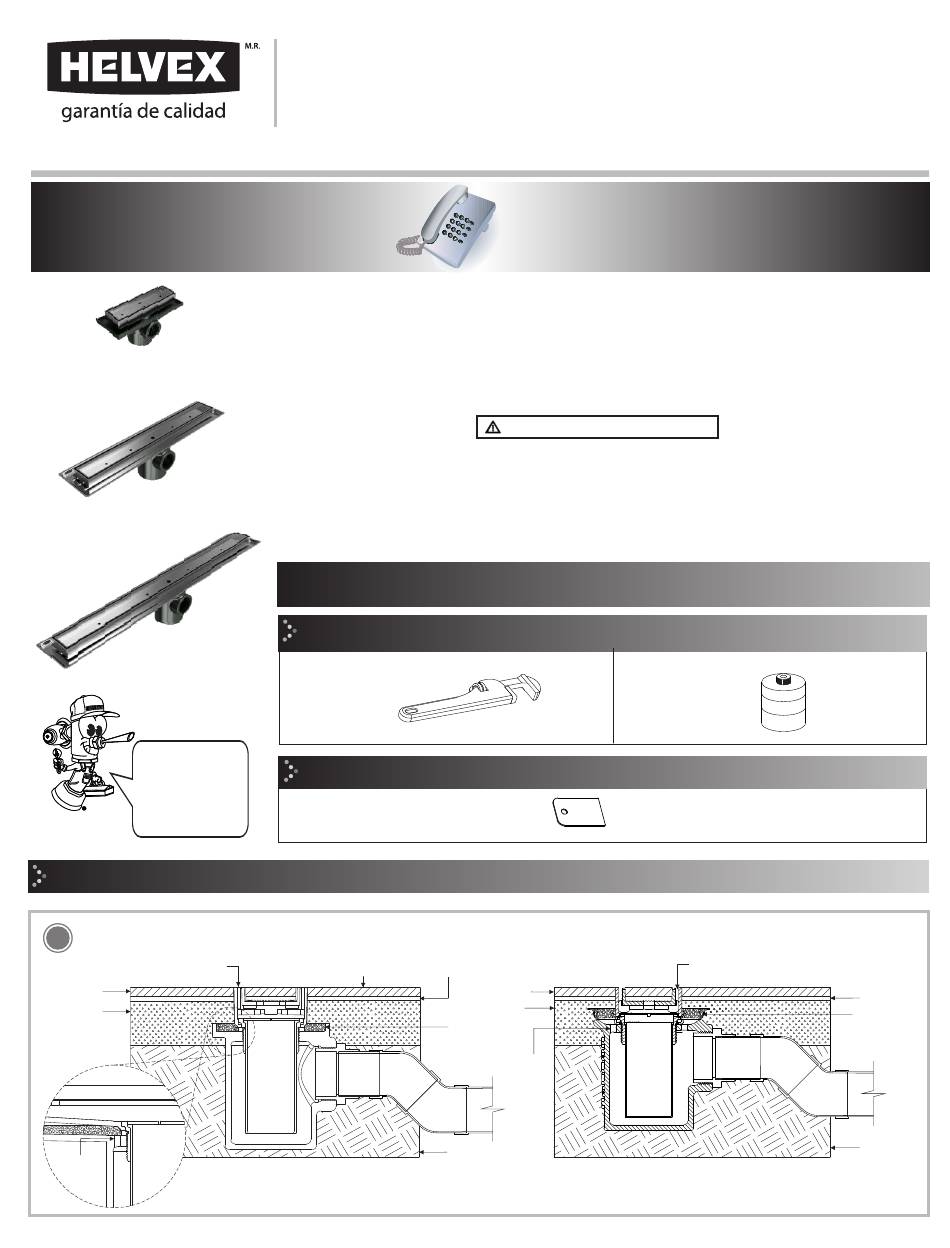 HELVEX M.R.
garantía de calidad